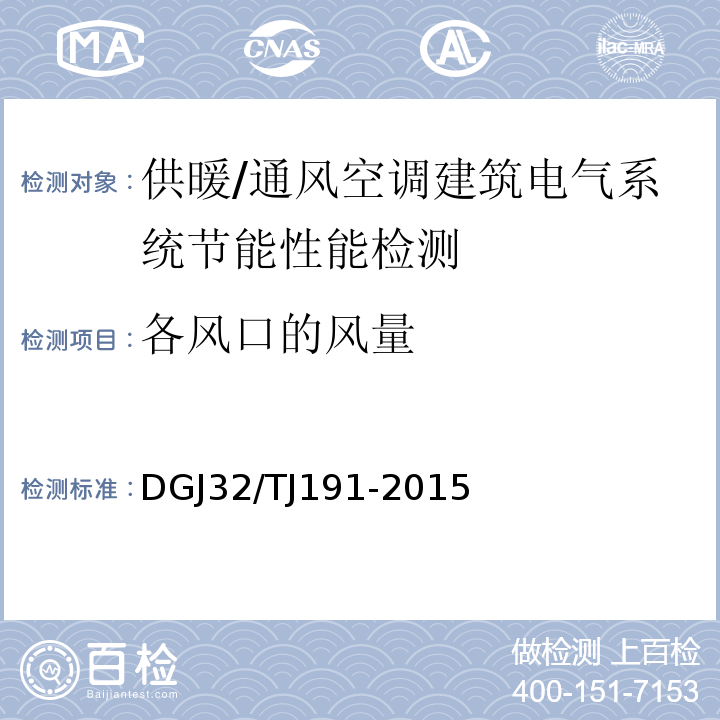 MA CNAS AL ilac-MRA

检测对象：供暖/通风空调建筑电气系统节能性能检测

检测项目：各风口的风量

检测标准：DGJ32/TJ191-2015

百检 Baijiantest.com

做检测 上百检
400-151-7153